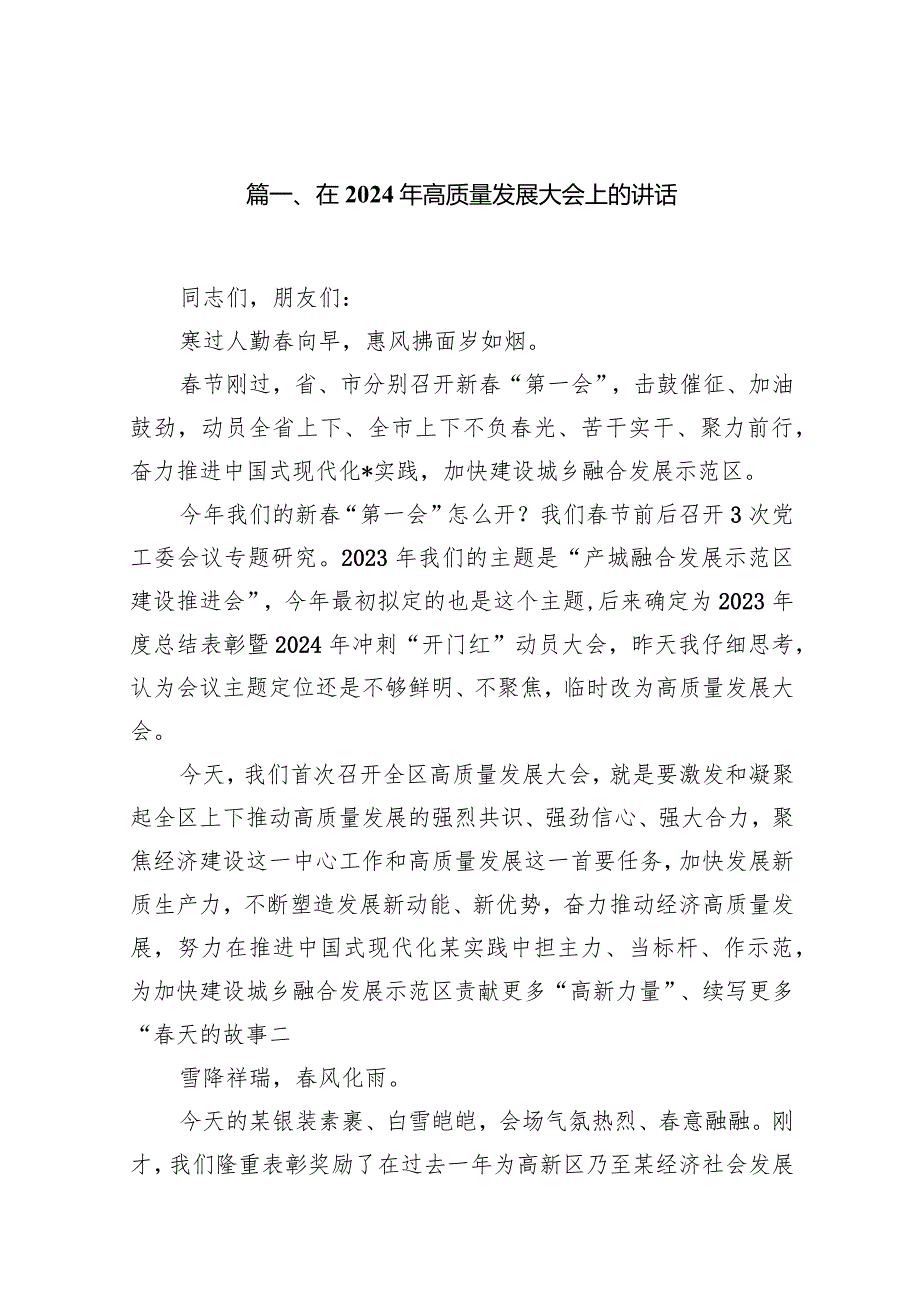 篇一、在2024年高质量发展大会上的讲话

同志们，朋友们：

寒过人勤春向早，惠风拂面岁如烟。

春节刚过，省、市分别召开新春“第一会”，击鼓催征、加油鼓劲，动员全省上下、全市上下不负春光、苦干实干、聚力前行，奋力推进中国式现代化*实践，加快建设城乡融合发展示范区。

今年我们的新春“第一会”怎么开？我们春节前后召开3次党工委会议专题研究。2023年我们的主题是“产城融合发展示范区建设推进会”，今年最初拟定的也是这个主题，后来确定为2023年度总结表彰暨2024年冲刺“开门红”动员大会，昨天我仔细思考，认为会议主题定位还是不够鲜明、不聚焦，临时改为高质量发展大会。

今天，我们首次召开全区高质量发展大会，就是要激发和凝聚起全区上下推动高质量发展的强烈共识、强劲信心、强大合力，聚焦经济建设这一中心工作和高质量发展这一首要任务，加快发展新质生产力，不断塑造发展新动能、新优势，奋力推动经济高质量发展，努力在推进中国式现代化某实践中担主力、当标杆、作示范，为加快建设城乡融合发展示范区贡献更多“高新力量”、续写更多“春天的故事二

雪降祥瑞，春风化雨。

今天的某银装素裹、白雪皑皑，会场气氛热烈、春意融融。刚才，我们隆重表彰奖励了在过去一年为高新区乃至某经济社会发展